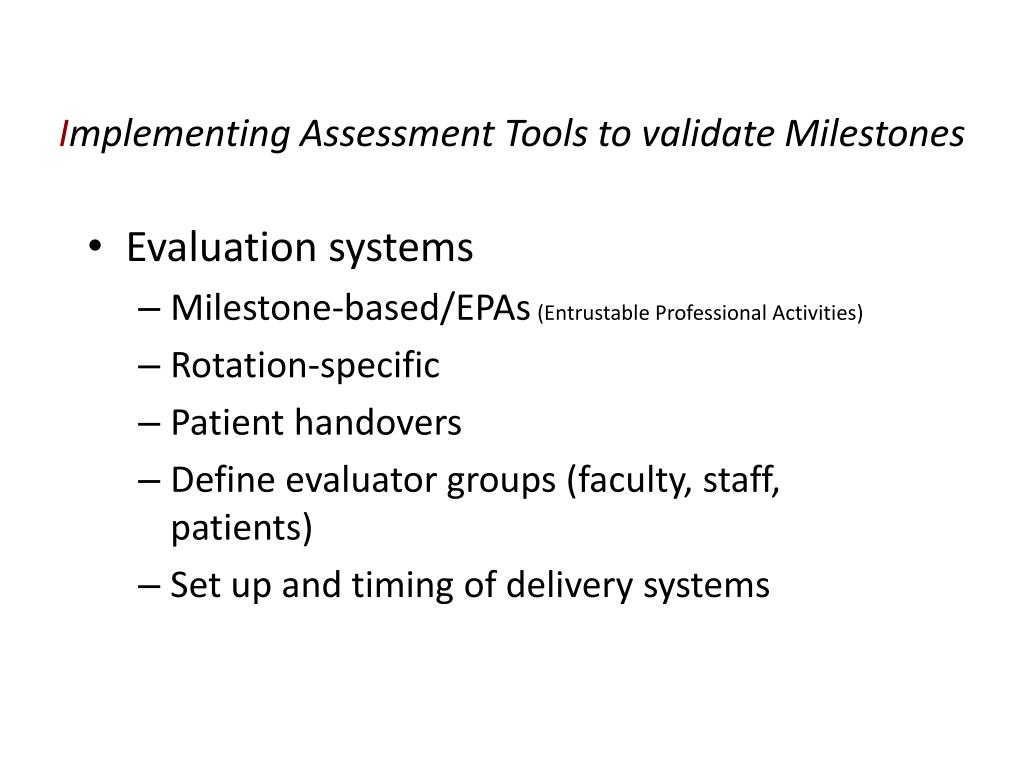 Implementing Assessment Tools to validate Milestones

• Evaluation systems
  – Milestone-based/EPAs (Entrustable Professional Activities)
  – Rotation-specific
  – Patient handovers
  – Define evaluator groups (faculty, staff, patients)
  – Set up and timing of delivery systems